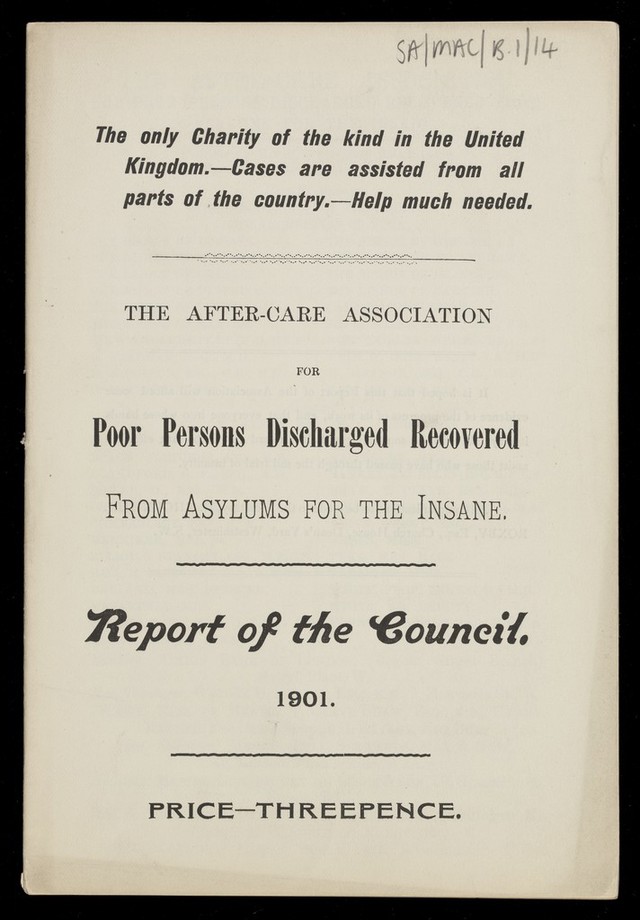 SA/MAC/B.1/14

The only Charity of the kind in the United Kingdom.—Cases are assisted from all parts of the country.—Help much needed.

THE AFTER-CARE ASSOCIATION

FOR

Poor Persons Discharged Recovered

FROM ASYLUMS FOR THE INSANE.

Report of the Council.

1901.

PRICE—THREEPENCE.